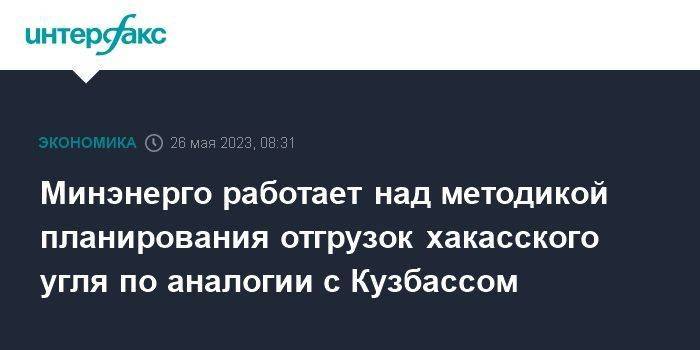 интерфакс

ЭКОНОМИКА 26 мая 2023, 08:31

Минэнерго работает над методикой планирования отгрузок хакасского угля по аналогии с Кузбассом